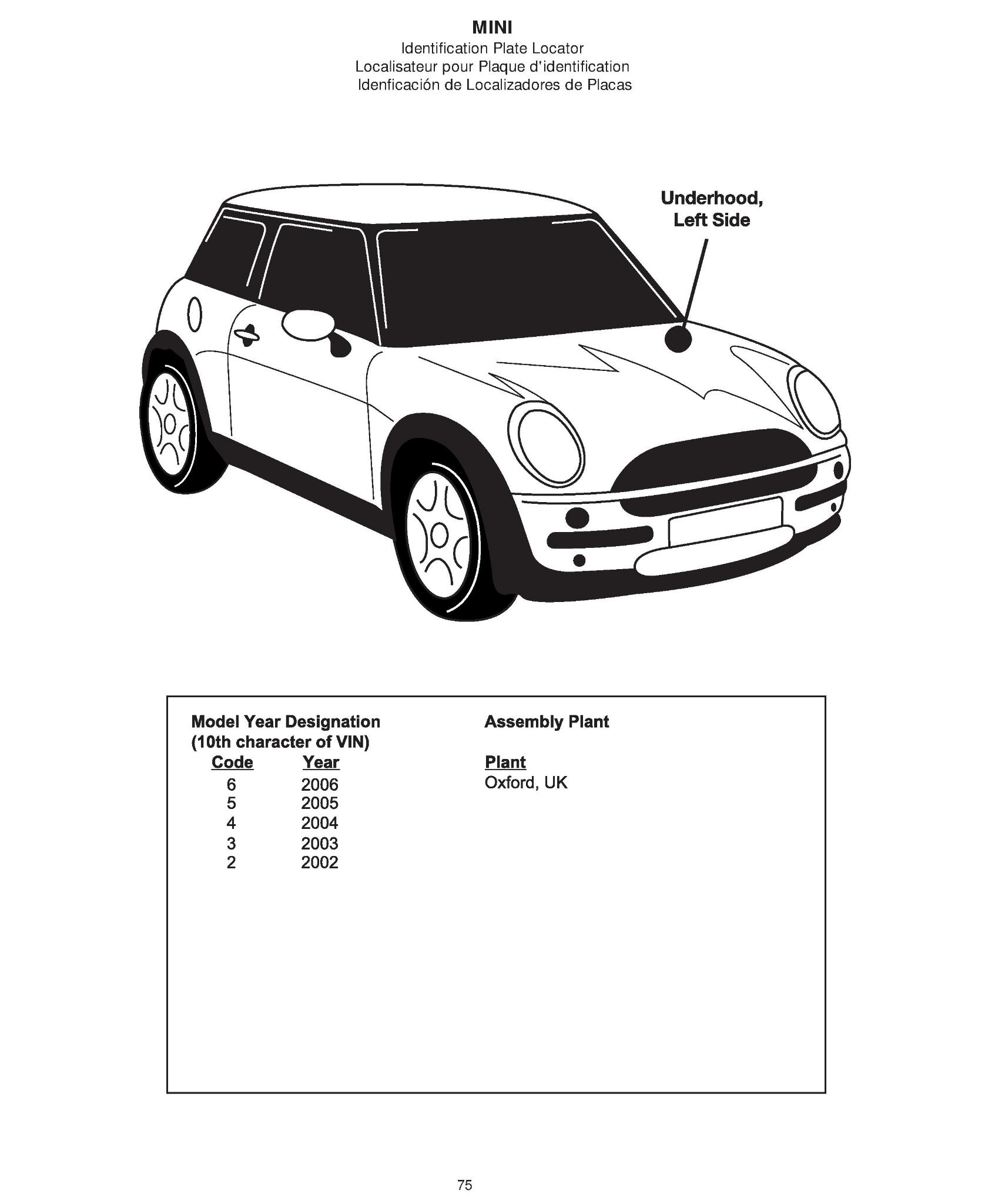 MINI
Identification Plate Locator
Localisateur pour Plaque d'identification
Idenficación de Localizadores de Placas

Underhood,
Left Side

Model Year Designation
(10th character of VIN)

| Code | Year |
|---|---|
| 6 | 2006 |
| 5 | 2005 |
| 4 | 2004 |
| 3 | 2003 |
| 2 | 2002 |

Assembly Plant

Plant
Oxford, UK

75